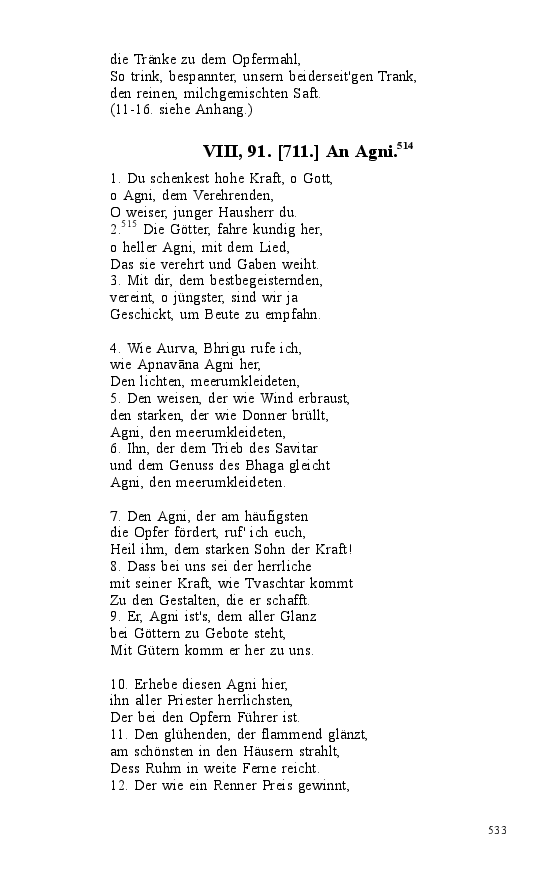 die Tränke zu dem Opfermahl,
So trink, bespannter, unsern beiderseit'gen Trank,
den reinen, milchgemischten Saft.
(11-16. siehe Anhang.)

VIII, 91. [711.] An Agni.$^{514}$

1. Du schenkest hohe Kraft, o Gott,
o Agni, dem Verehrenden,
O weiser, junger Hausherr du.
2.$^{515}$ Die Götter, fahre kundig her,
o heller Agni, mit dem Lied,
Das sie verehrt und Gaben weiht.
3. Mit dir, dem bestbegeisternden,
vereint, o jüngster, sind wir ja
Geschickt, um Beute zu empfahn.

4. Wie Aurva, Bhrigu rufe ich,
wie Apnavāna Agni her,
Den lichten, meerumkleideten,
5. Den weisen, der wie Wind erbraust,
den starken, der wie Donner brüllt,
Agni, den meerumkleideten,
6. Ihn, der dem Trieb des Savitar
und dem Genuss des Bhaga gleicht
Agni, den meerumkleideten.

7. Den Agni, der am häufigsten
die Opfer fördert, ruf' ich euch,
Heil ihm, dem starken Sohn der Kraft!
8. Dass bei uns sei der herrliche
mit seiner Kraft, wie Tvaschtar kommt
Zu den Gestalten, die er schafft.
9. Er, Agni ist's, dem aller Glanz
bei Göttern zu Gebote steht,
Mit Gütern komm er her zu uns.

10. Erhebe diesen Agni hier,
ihn aller Priester herrlichsten,
Der bei den Opfern Führer ist.
11. Den glühenden, der flammend glänzt,
am schönsten in den Häusern strahlt,
Dess Ruhm in weite Ferne reicht.
12. Der wie ein Renner Preis gewinnt,

533